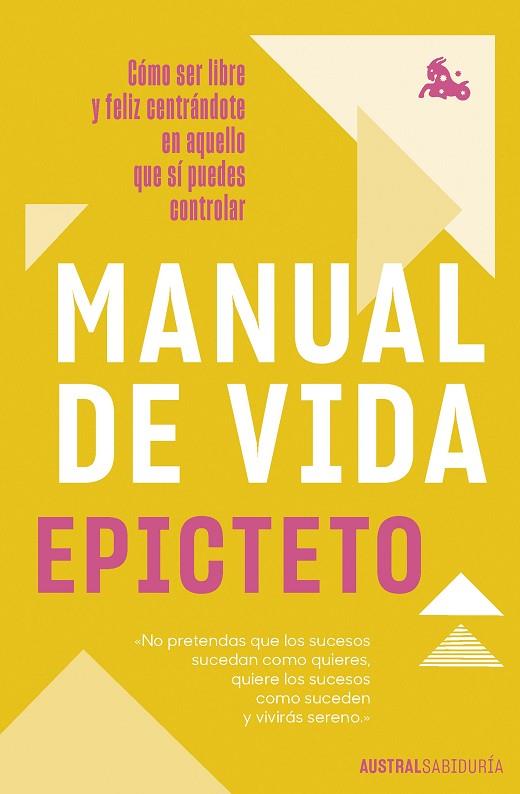 Cómo ser libre y feliz centrándote en aquello que sí puedes controlar

MANUAL DE VIDA

EPICTETO

«No pretendas que los sucesos sucedan como quieres, quiere los sucesos como suceden y vivirás sereno.»

AUSTRALSABIDURÍA